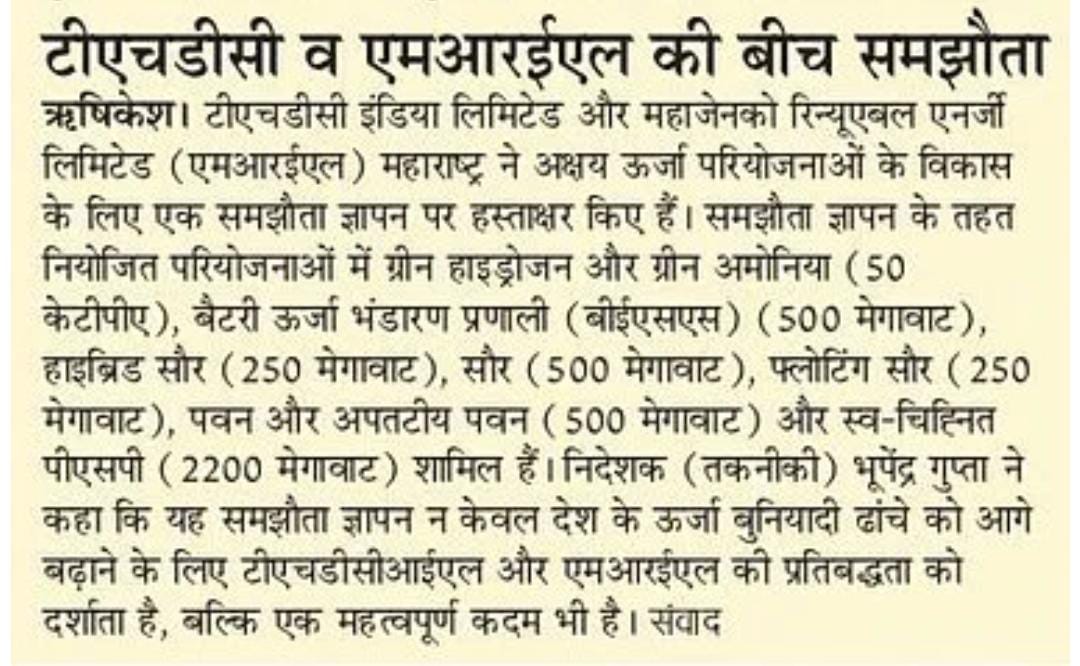 टीएचडीसी व एमआरईएल की बीच समझौता

ऋषिकेश। टीएचडीसी इंडिया लिमिटेड और महाजेनको रिन्यूएबल एनर्जी लिमिटेड (एमआरईएल) महाराष्ट्र ने अक्षय ऊर्जा परियोजनाओं के विकास के लिए एक समझौता ज्ञापन पर हस्ताक्षर किए हैं। समझौता ज्ञापन के तहत नियोजित परियोजनाओं में ग्रीन हाइड्रोजन और ग्रीन अमोनिया (50 केटीपीए), बैटरी ऊर्जा भंडारण प्रणाली (बीईएसएस) (500 मेगावाट), हाइब्रिड सौर (250 मेगावाट), सौर (500 मेगावाट), फ्लोटिंग सौर (250 मेगावाट), पवन और अपतटीय पवन (500 मेगावाट) और स्व-चिह्नित पीएसपी (2200 मेगावाट) शामिल हैं। निदेशक (तकनीकी) भूपेंद्र गुप्ता ने कहा कि यह समझौता ज्ञापन न केवल देश के ऊर्जा बुनियादी ढांचे को आगे बढ़ाने के लिए टीएचडीसीआईएल और एमआरईएल की प्रतिबद्धता को दर्शाता है, बल्कि एक महत्वपूर्ण कदम भी है। संवाद